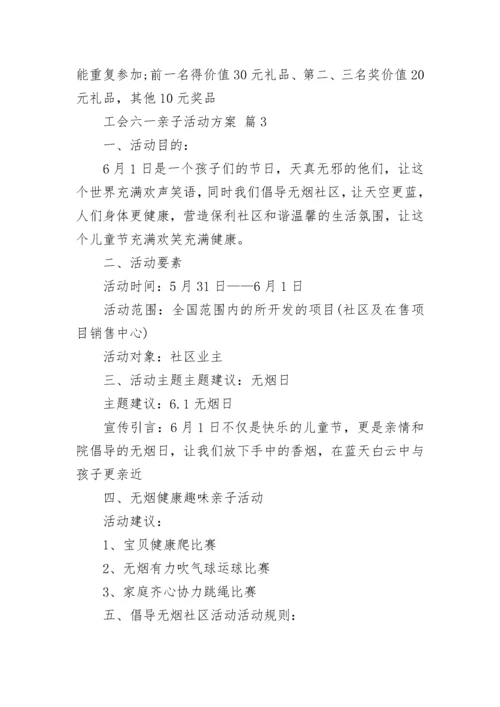 能重复参加;前一名得价值30元礼品、第二、三名奖价值20元礼品，其他10元奖品

工会六一亲子活动方案 篇3

一、活动目的：

6月1日是一个孩子们的节日，天真无邪的他们，让这个世界充满欢声笑语，同时我们倡导无烟社区，让天空更蓝，人们身体更健康，营造保利社区和谐温馨的生活氛围，让这个儿童节充满欢笑充满健康。

二、活动要素

活动时间：5月31日——6月1日

活动范围：全国范围内的所开发的项目(社区及在售项目销售中心)

活动对象：社区业主

三、活动主题主题建议：无烟日

主题建议：6.1无烟日

宣传引言：6月1日不仅是快乐的儿童节，更是亲情和院倡导的无烟日，让我们放下手中的香烟，在蓝天白云中与孩子更亲近

四、无烟健康趣味亲子活动

活动建议：

1、宝贝健康爬比赛

2、无烟有力吹气球运球比赛

3、家庭齐心协力跳绳比赛

五、倡导无烟社区活动活动规则：